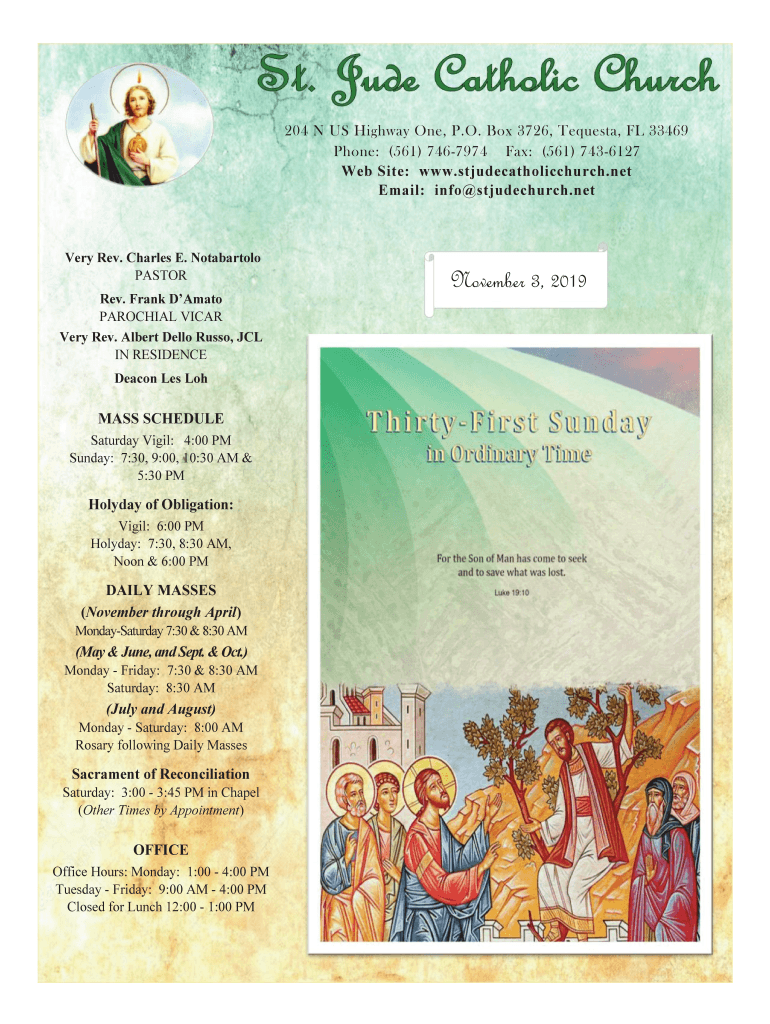 St. Jude Catholic Church

204 N US Highway One, P.O. Box 3726, Tequesta, FL 33469
Phone: (561) 746-7974 Fax: (561) 743-6127
Web Site: www.stjudecatholicchurch.net
Email: info@stjudechurch.net

Very Rev. Charles E. Notabartolo
PASTOR
Rev. Frank D'Amato
PAROCHIAL VICAR
Very Rev. Albert Dello Russo, JCL
IN RESIDENCE
Deacon Les Loh

MASS SCHEDULE
Saturday Vigil: 4:00 PM
Sunday: 7:30, 9:00, 10:30 AM & 5:30 PM

Holyday of Obligation:
Vigil: 6:00 PM
Holyday: 7:30, 8:30 AM, Noon & 6:00 PM

DAILY MASSES
(November through April)
Monday-Saturday 7:30 & 8:30 AM
(May & June, and Sept. & Oct.)
Monday - Friday: 7:30 & 8:30 AM
Saturday: 8:30 AM
(July and August)
Monday - Saturday: 8:00 AM
Rosary following Daily Masses

Sacrament of Reconciliation
Saturday: 3:00 - 3:45 PM in Chapel
(Other Times by Appointment)

OFFICE
Office Hours: Monday: 1:00 - 4:00 PM
Tuesday - Friday: 9:00 AM - 4:00 PM
Closed for Lunch 12:00 - 1:00 PM

November 3, 2019

Thirty-First Sunday
in Ordinary Time

For the Son of Man has come to seek and to save what was lost.
Luke 19:10